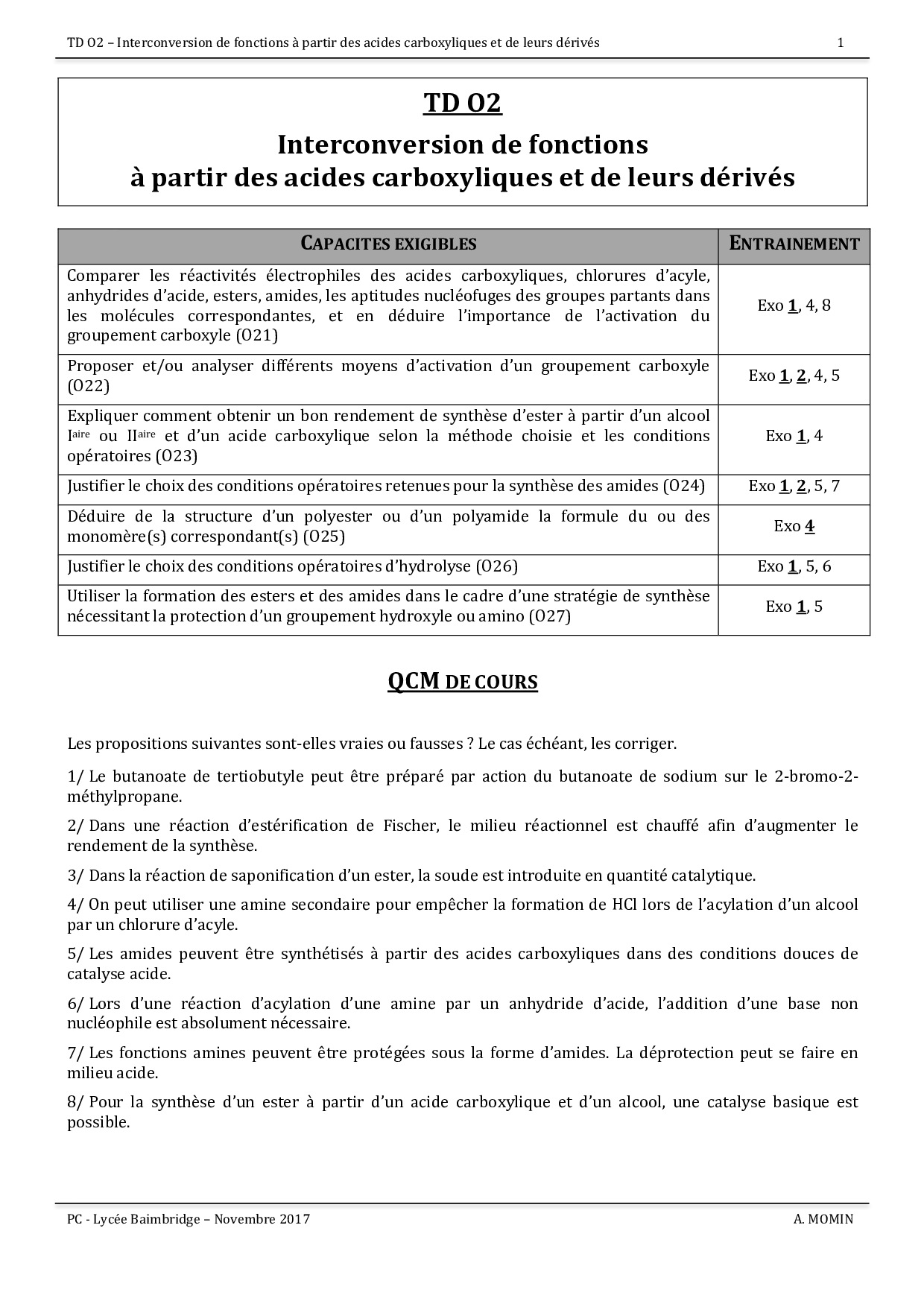 TD O2 – Interconversion de fonctions à partir des acides carboxyliques et de leurs dérivés 1

TD O2

Interconversion de fonctions à partir des acides carboxyliques et de leurs dérivés

| CAPACITES EXIGIBLES | ENTRAINEMENT |
|---|---|
| Comparer les réactivités électrophiles des acides carboxyliques, chlorures d'acyle, anhydrides d'acide, esters, amides, les aptitudes nucléofuges des groupes partants dans les molécules correspondantes, et en déduire l'importance de l'activation du groupement carboxyle (O21) | Exo 1, 4, 8 |
| Proposer et/ou analyser différents moyens d'activation d'un groupement carboxyle (O22) | Exo 1, 2, 4, 5 |
| Expliquer comment obtenir un bon rendement de synthèse d'ester à partir d'un alcool I$^{aire}$ ou II$^{aire}$ et d'un acide carboxylique selon la méthode choisie et les conditions opératoires (O23) | Exo 1, 4 |
| Justifier le choix des conditions opératoires retenues pour la synthèse des amides (O24) | Exo 1, 2, 5, 7 |
| Déduire de la structure d'un polyester ou d'un polyamide la formule du ou des monomère(s) correspondant(s) (O25) | Exo 4 |
| Justifier le choix des conditions opératoires d'hydrolyse (O26) | Exo 1, 5, 6 |
| Utiliser la formation des esters et des amides dans le cadre d'une stratégie de synthèse nécessitant la protection d'un groupement hydroxyle ou amino (O27) | Exo 1, 5 |

QCM DE COURS

Les propositions suivantes sont-elles vraies ou fausses ? Le cas échéant, les corriger.

1/ Le butanoate de tertiobutyle peut être préparé par action du butanoate de sodium sur le 2-bromo-2-méthylpropane.

2/ Dans une réaction d'estérification de Fischer, le milieu réactionnel est chauffé afin d'augmenter le rendement de la synthèse.

3/ Dans la réaction de saponification d'un ester, la soude est introduite en quantité catalytique.

4/ On peut utiliser une amine secondaire pour empêcher la formation de HCl lors de l'acylation d'un alcool par un chlorure d'acyle.

5/ Les amides peuvent être synthétisés à partir des acides carboxyliques dans des conditions douces de catalyse acide.

6/ Lors d'une réaction d'acylation d'une amine par un anhydride d'acide, l'addition d'une base non nucléophile est absolument nécessaire.

7/ Les fonctions amines peuvent être protégées sous la forme d'amides. La déprotection peut se faire en milieu acide.

8/ Pour la synthèse d'un ester à partir d'un acide carboxylique et d'un alcool, une catalyse basique est possible.

PC - Lycée Baimbridge – Novembre 2017 A. MOMIN